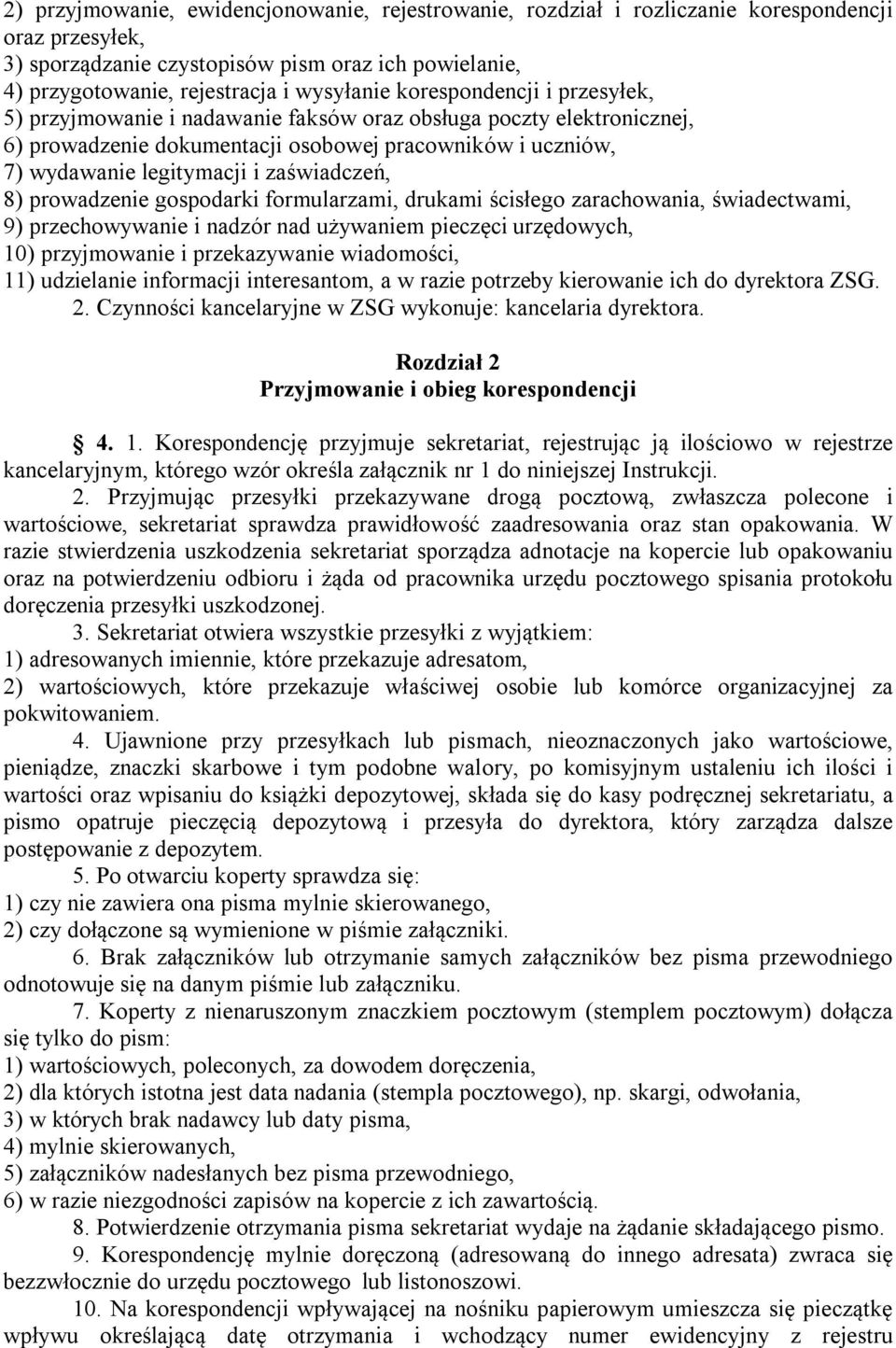 2) przyjmowanie, ewidencjonowanie, rejestrowanie, rozdział i rozliczanie korespondencji oraz przesyłek,
3) sporządzanie czystopisów pism oraz ich powielanie,
4) przygotowanie, rejestracja i wysyłanie korespondencji i przesyłek,
5) przyjmowanie i nadawanie faksów oraz obsługa poczty elektronicznej,
6) prowadzenie dokumentacji osobowej pracowników i uczniów,
7) wydawanie legitymacji i zaświadczeń,
8) prowadzenie gospodarki formularzami, drukami ścisłego zarachowania, świadectwami,
9) przechowywanie i nadzór nad używaniem pieczęci urzędowych,
10) przyjmowanie i przekazywanie wiadomości,
11) udzielanie informacji interesantom, a w razie potrzeby kierowanie ich do dyrektora ZSG.
2. Czynności kancelaryjne w ZSG wykonuje: kancelaria dyrektora.

Rozdział 2
Przyjmowanie i obieg korespondencji

4. 1. Korespondencję przyjmuje sekretariat, rejestrując ją ilościowo w rejestrze kancelaryjnym, którego wzór określa załącznik nr 1 do niniejszej Instrukcji.
2. Przyjmując przesyłki przekazywane drogą pocztową, zwłaszcza polecone i wartościowe, sekretariat sprawdza prawidłowość zaadresowania oraz stan opakowania. W razie stwierdzenia uszkodzenia sekretariat sporządza adnotacje na kopercie lub opakowaniu oraz na potwierdzeniu odbioru i żąda od pracownika urzędu pocztowego spisania protokołu doręczenia przesyłki uszkodzonej.
3. Sekretariat otwiera wszystkie przesyłki z wyjątkiem:
1) adresowanych imiennie, które przekazuje adresatom,
2) wartościowych, które przekazuje właściwej osobie lub komórce organizacyjnej za pokwitowaniem.
4. Ujawnione przy przesyłkach lub pismach, nieoznaczonych jako wartościowe, pieniądze, znaczki skarbowe i tym podobne walory, po komisyjnym ustaleniu ich ilości i wartości oraz wpisaniu do książki depozytowej, składa się do kasy podręcznej sekretariatu, a pismo opatruje pieczęcią depozytową i przesyła do dyrektora, który zarządza dalsze postępowanie z depozytem.
5. Po otwarciu koperty sprawdza się:
1) czy nie zawiera ona pisma mylnie skierowanego,
2) czy dołączone są wymienione w piśmie załączniki.
6. Brak załączników lub otrzymanie samych załączników bez pisma przewodniego odnotowuje się na danym piśmie lub załączniku.
7. Koperty z nienaruszonym znaczkiem pocztowym (stemplem pocztowym) dołącza się tylko do pism:
1) wartościowych, poleconych, za dowodem doręczenia,
2) dla których istotna jest data nadania (stempla pocztowego), np. skargi, odwołania,
3) w których brak nadawcy lub daty pisma,
4) mylnie skierowanych,
5) załączników nadesłanych bez pisma przewodniego,
6) w razie niezgodności zapisów na kopercie z ich zawartością.
8. Potwierdzenie otrzymania pisma sekretariat wydaje na żądanie składającego pismo.
9. Korespondencję mylnie doręczoną (adresowaną do innego adresata) zwraca się bezzwłocznie do urzędu pocztowego lub listonoszowi.
10. Na korespondencji wpływającej na nośniku papierowym umieszcza się pieczątkę wpływu określającą datę otrzymania i wchodzący numer ewidencyjny z rejestru